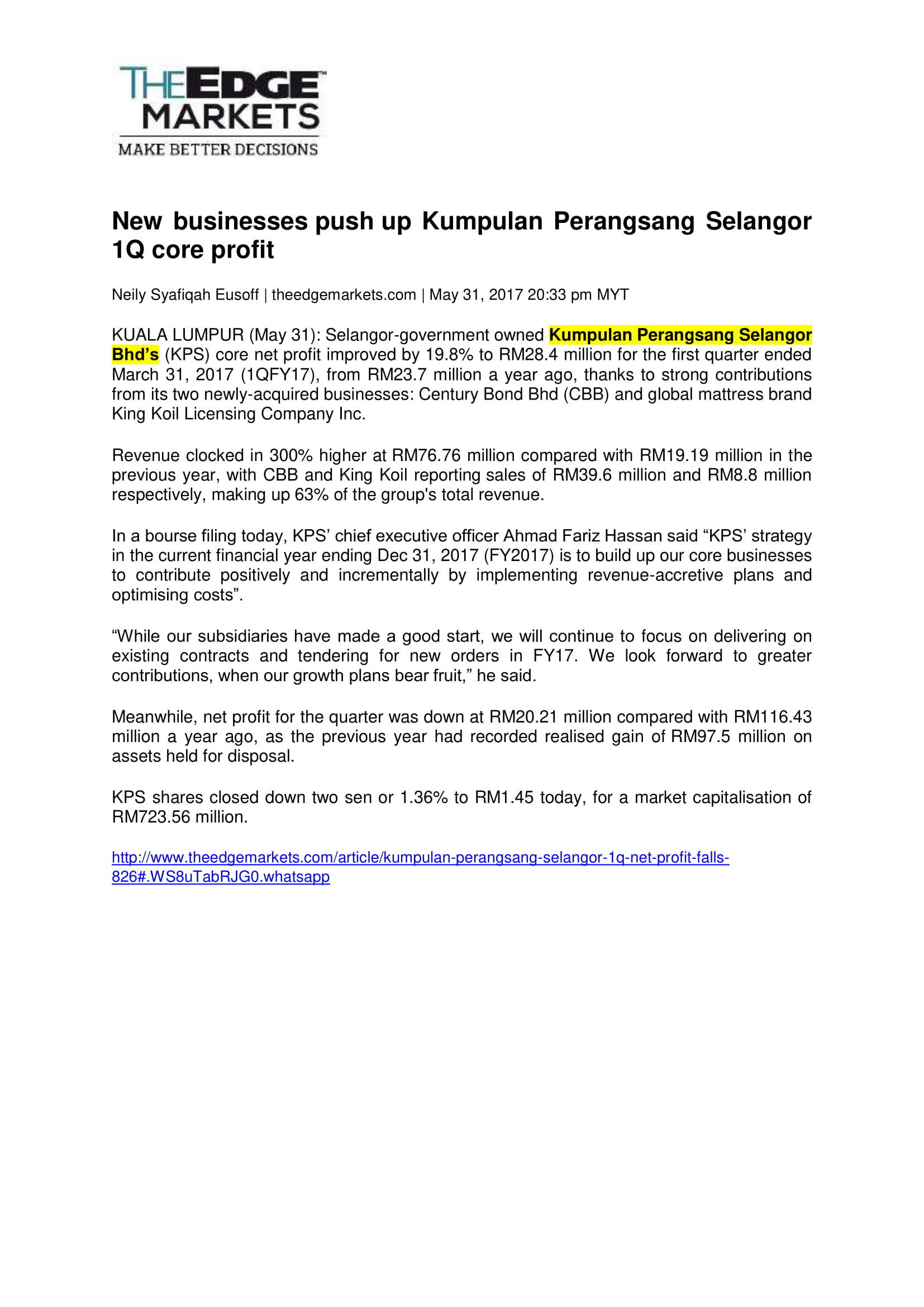 THEEDGE MARKETS
MAKE BETTER DECISIONS

New businesses push up Kumpulan Perangsang Selangor 1Q core profit

Neily Syafiqah Eusoff | theedgemarkets.com | May 31, 2017 20:33 pm MYT

KUALA LUMPUR (May 31): Selangor-government owned Kumpulan Perangsang Selangor Bhd's (KPS) core net profit improved by 19.8% to RM28.4 million for the first quarter ended March 31, 2017 (1QFY17), from RM23.7 million a year ago, thanks to strong contributions from its two newly-acquired businesses: Century Bond Bhd (CBB) and global mattress brand King Koil Licensing Company Inc.

Revenue clocked in 300% higher at RM76.76 million compared with RM19.19 million in the previous year, with CBB and King Koil reporting sales of RM39.6 million and RM8.8 million respectively, making up 63% of the group's total revenue.

In a bourse filing today, KPS' chief executive officer Ahmad Fariz Hassan said "KPS' strategy in the current financial year ending Dec 31, 2017 (FY2017) is to build up our core businesses to contribute positively and incrementally by implementing revenue-accretive plans and optimising costs".

"While our subsidiaries have made a good start, we will continue to focus on delivering on existing contracts and tendering for new orders in FY17. We look forward to greater contributions, when our growth plans bear fruit," he said.

Meanwhile, net profit for the quarter was down at RM20.21 million compared with RM116.43 million a year ago, as the previous year had recorded realised gain of RM97.5 million on assets held for disposal.

KPS shares closed down two sen or 1.36% to RM1.45 today, for a market capitalisation of RM723.56 million.

http://www.theedgemarkets.com/article/kumpulan-perangsang-selangor-1q-net-profit-falls-826#.WS8uTabRJG0.whatsapp